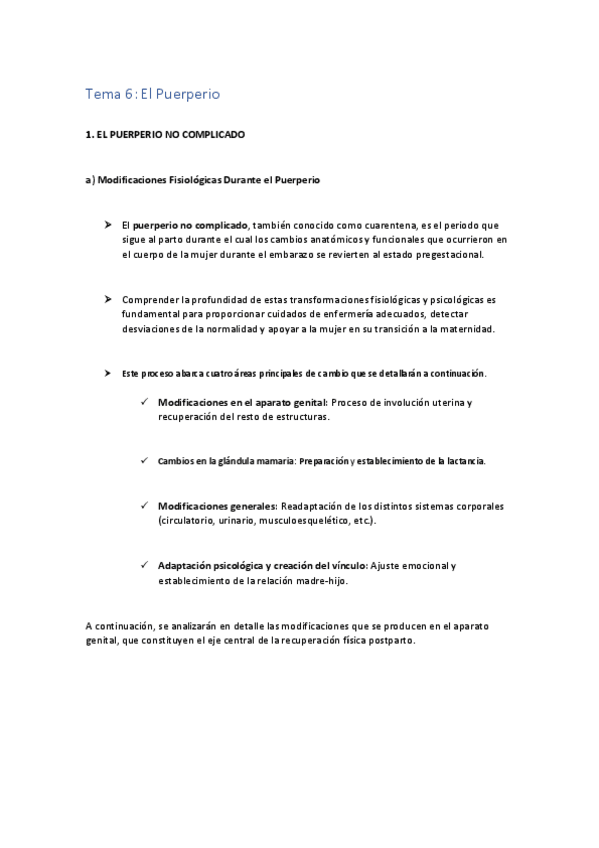 Tema 6: El Puerperio

1. EL PUERPERIO NO COMPLICADO

a) Modificaciones Fisiológicas Durante el Puerperio

➤ El puerperio no complicado, también conocido como cuarentena, es el periodo que sigue al parto durante el cual los cambios anatómicos y funcionales que ocurrieron en el cuerpo de la mujer durante el embarazo se revierten al estado pregestacional.

➤ Comprender la profundidad de estas transformaciones fisiológicas y psicológicas es fundamental para proporcionar cuidados de enfermería adecuados, detectar desviaciones de la normalidad y apoyar a la mujer en su transición a la maternidad.

➤ Este proceso abarca cuatro áreas principales de cambio que se detallarán a continuación.

✓ Modificaciones en el aparato genital: Proceso de involución uterina y recuperación del resto de estructuras.

✓ Cambios en la glándula mamaria: Preparación y establecimiento de la lactancia.

✓ Modificaciones generales: Readaptación de los distintos sistemas corporales (circulatorio, urinario, musculoesquelético, etc.).

✓ Adaptación psicológica y creación del vínculo: Ajuste emocional y establecimiento de la relación madre-hijo.

A continuación, se analizarán en detalle las modificaciones que se producen en el aparato genital, que constituyen el eje central de la recuperación física postparto.